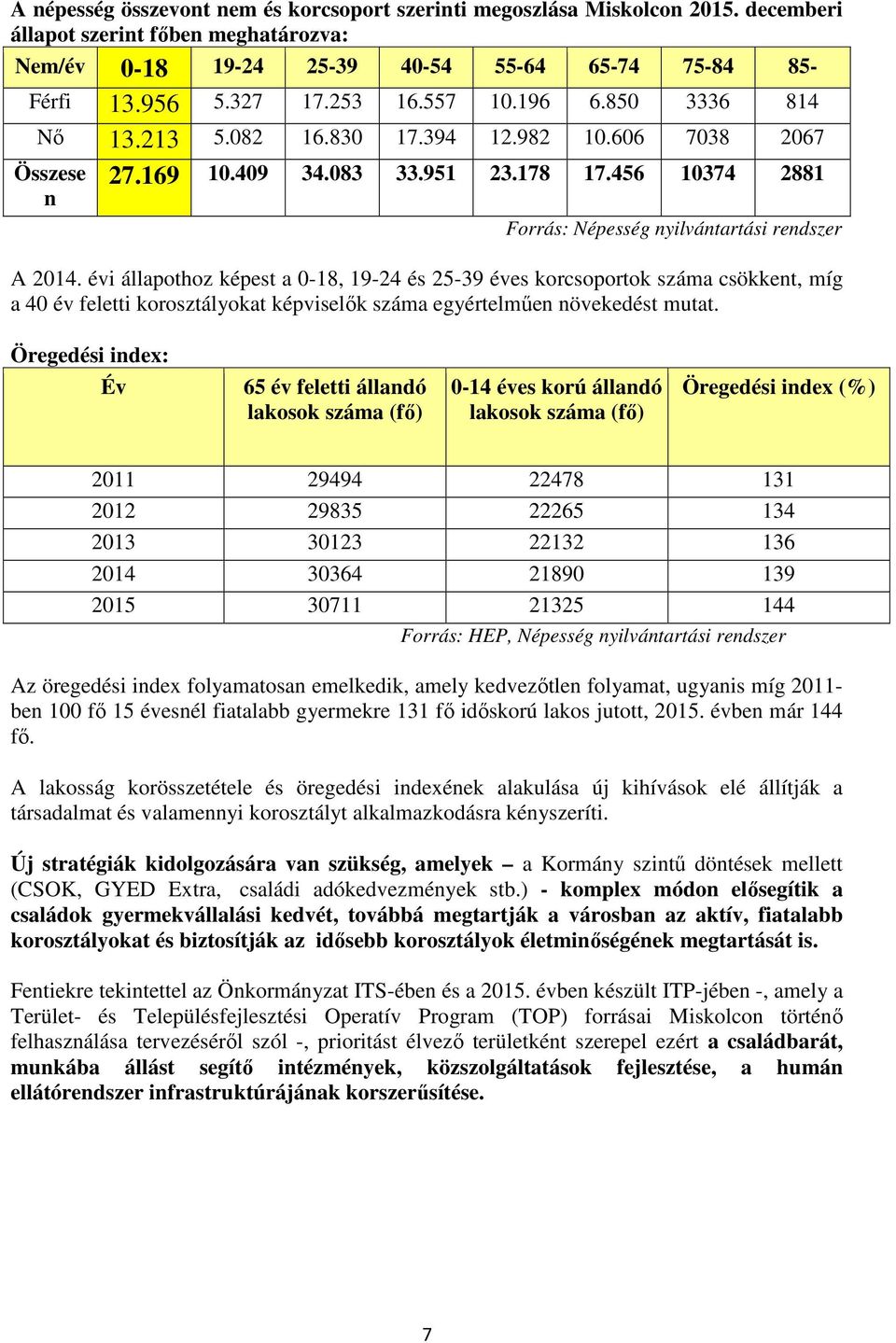 A népesség összevont nem és korcsoport szerinti megoszlása Miskolcon 2015. decemberi állapot szerint főben meghatározva:

| Nem/év | 0-18 | 19-24 | 25-39 | 40-54 | 55-64 | 65-74 | 75-84 | 85- |
|---|---|---|---|---|---|---|---|---|
| Férfi | 13.956 | 5.327 | 17.253 | 16.557 | 10.196 | 6.850 | 3336 | 814 |
| Nő | 13.213 | 5.082 | 16.830 | 17.394 | 12.982 | 10.606 | 7038 | 2067 |
| Összesen | 27.169 | 10.409 | 34.083 | 33.951 | 23.178 | 17.456 | 10374 | 2881 |

Forrás: Népesség nyilvántartási rendszer

A 2014. évi állapothoz képest a 0-18, 19-24 és 25-39 éves korcsoportok száma csökkent, míg a 40 év feletti korosztályokat képviselők száma egyértelműen növekedést mutat.

Öregedési index:

| Év | 65 év feletti állandó lakosok száma (fő) | 0-14 éves korú állandó lakosok száma (fő) | Öregedési index (%) |
|---|---|---|---|
| 2011 | 29494 | 22478 | 131 |
| 2012 | 29835 | 22265 | 134 |
| 2013 | 30123 | 22132 | 136 |
| 2014 | 30364 | 21890 | 139 |
| 2015 | 30711 | 21325 | 144 |

Forrás: HEP, Népesség nyilvántartási rendszer

Az öregedési index folyamatosan emelkedik, amely kedvezőtlen folyamat, ugyanis míg 2011-ben 100 fő 15 évesnél fiatalabb gyermekre 131 fő időskorú lakos jutott, 2015. évben már 144 fő.

A lakosság korösszetétele és öregedési indexének alakulása új kihívások elé állítják a társadalmat és valamennyi korosztályt alkalmazkodásra kényszeríti.

Új stratégiák kidolgozására van szükség, amelyek – a Kormány szintű döntések mellett (CSOK, GYED Extra, családi adókedvezmények stb.) - komplex módon elősegítik a családok gyermekvállalási kedvét, továbbá megtartják a városban az aktív, fiatalabb korosztályokat és biztosítják az idősebb korosztályok életminőségének megtartását is.

Fentiekre tekintettel az Önkormányzat ITS-ében és a 2015. évben készült ITP-jében -, amely a Terület- és Településfejlesztési Operatív Program (TOP) forrásai Miskolcon történő felhasználása tervezéséről szól -, prioritást élvező területként szerepel ezért a családbarát, munkába állást segítő intézmények, közszolgáltatások fejlesztése, a humán ellátórendszer infrastruktúrájának korszerűsítése.

7